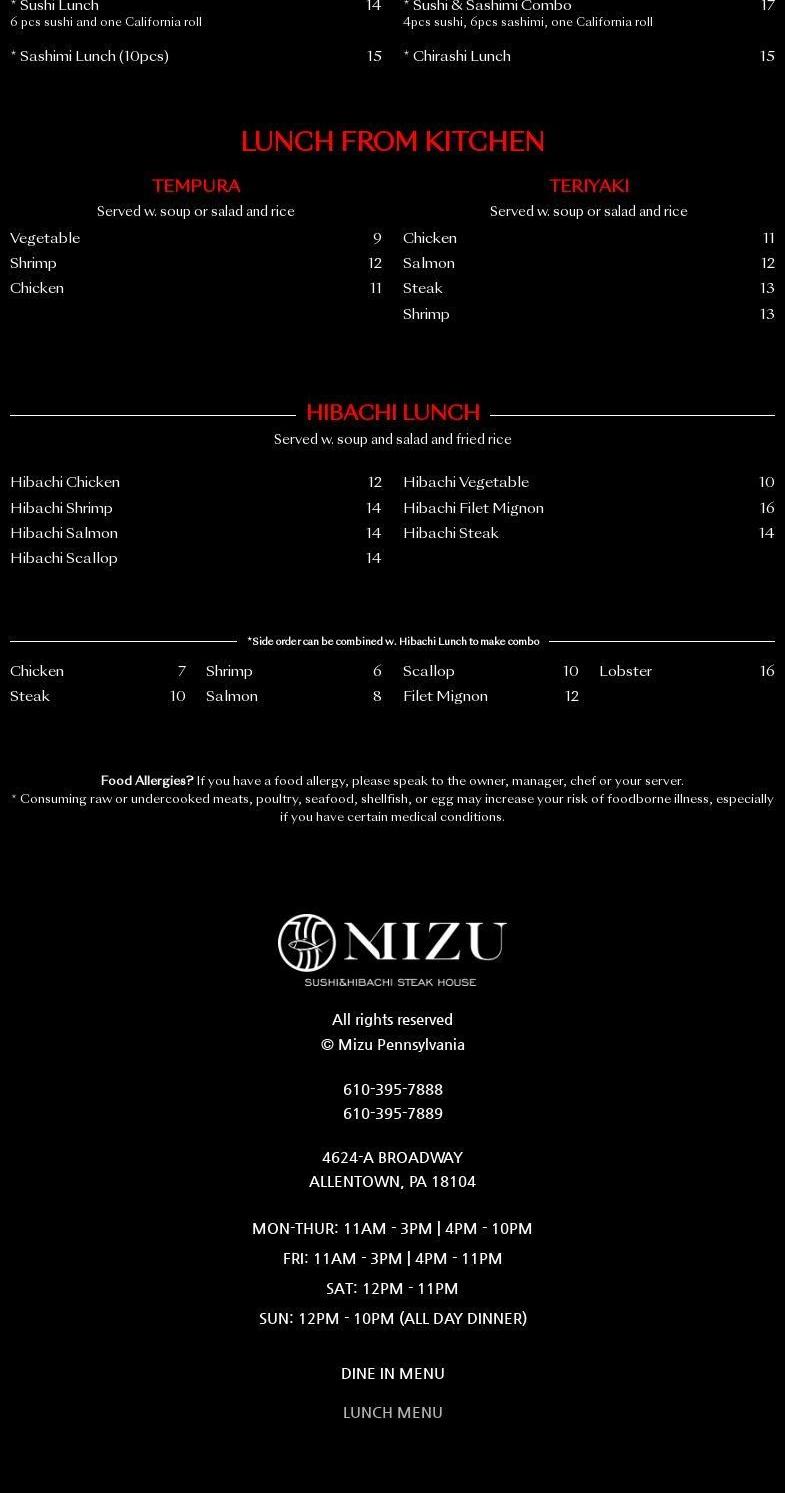 * Sushi Lunch 14
6 pcs sushi and one California roll

* Sashimi Lunch (10pcs) 15

* Sushi & Sashimi Combo 17
4pcs sushi, 6pcs sashimi, one California roll

* Chirashi Lunch 15

LUNCH FROM KITCHEN

TEMPURA
Served w. soup or salad and rice

Vegetable 9
Shrimp 12
Chicken 11

TERIYAKI
Served w. soup or salad and rice

Chicken 11
Salmon 12
Steak 13
Shrimp 13

HIBACHI LUNCH
Served w. soup and salad and fried rice

Hibachi Chicken 12
Hibachi Shrimp 14
Hibachi Salmon 14
Hibachi Scallop 14

Hibachi Vegetable 10
Hibachi Filet Mignon 16
Hibachi Steak 14

*Side order can be combined w. Hibachi Lunch to make combo

Chicken 7
Steak 10
Shrimp 6
Salmon 8
Scallop 10
Filet Mignon 12
Lobster 16

Food Allergies? If you have a food allergy, please speak to the owner, manager, chef or your server.
* Consuming raw or undercooked meats, poultry, seafood, shellfish, or egg may increase your risk of foodborne illness, especially if you have certain medical conditions.

MIZU
SUSHI&HIBACHI STEAK HOUSE

All rights reserved
© Mizu Pennsylvania

610-395-7888
610-395-7889

4624-A BROADWAY
ALLENTOWN, PA 18104

MON-THUR: 11AM - 3PM | 4PM - 10PM
FRI: 11AM - 3PM | 4PM - 11PM
SAT: 12PM - 11PM
SUN: 12PM - 10PM (ALL DAY DINNER)

DINE IN MENU
LUNCH MENU